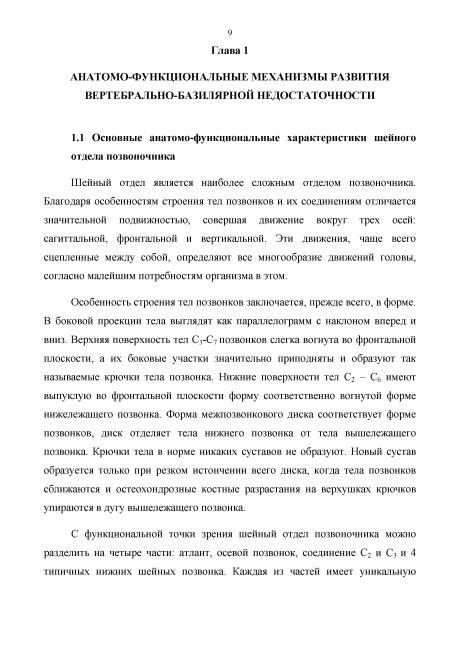 9

Глава 1

АНАТОМО-ФУНКЦИОНАЛЬНЫЕ МЕХАНИЗМЫ РАЗВИТИЯ ВЕРТЕБРАЛЬНО-БАЗИЛЯРНОЙ НЕДОСТАТОЧНОСТИ

1.1 Основные анатомо-функциональные характеристики шейного отдела позвоночника

Шейный отдел является наиболее сложным отделом позвоночника. Благодаря особенностям строения тел позвонков и их соединениям отличается значительной подвижностью, совершая движение вокруг трех осей: сагиттальной, фронтальной и вертикальной. Эти движения, чаще всего сцепленные между собой, определяют все многообразие движений головы, согласно малейшим потребностям организма в этом.

Особенность строения тел позвонков заключается, прежде всего, в форме. В боковой проекции тела выглядят как параллелограмм с наклоном вперед и вниз. Верхняя поверхность тел $C_3$-$C_7$ позвонков слегка вогнута во фронтальной плоскости, а их боковые участки значительно приподняты и образуют так называемые крючки тела позвонка. Нижние поверхности тел $C_2$ – $C_6$ имеют выпуклую во фронтальной плоскости форму соответственно вогнутой форме нижележащего позвонка. Форма межпозвонкового диска соответствует форме позвонков, диск отделяет тела нижнего позвонка от тела вышележащего позвонка. Крючки тела в норме никаких суставов не образуют. Новый сустав образуется только при резком истончении всего диска, когда тела позвонков сближаются и остеохондрозные костные разрастания на верхушках крючков упираются в дугу вышележащего позвонка.

С функциональной точки зрения шейный отдел позвоночника можно разделить на четыре части: атлант, осевой позвонок, соединение $C_2$ и $C_3$ и 4 типичных нижних шейных позвонка. Каждая из частей имеет уникальную